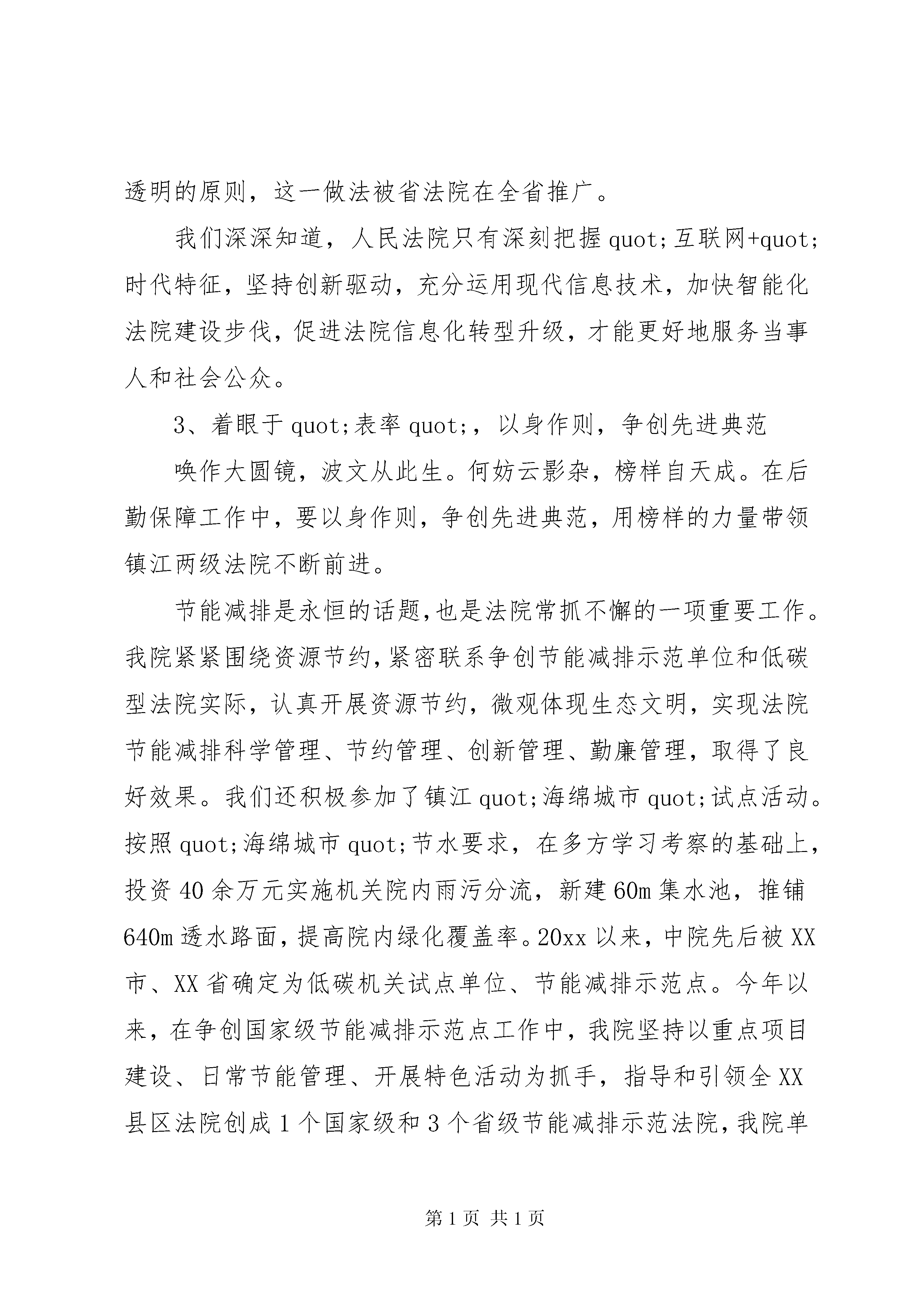 透明的原则，这一做法被省法院在全省推广。

我们深深知道，人民法院只有深刻把握quot;互联网+quot;时代特征，坚持创新驱动，充分运用现代信息技术，加快智能化法院建设步伐，促进法院信息化转型升级，才能更好地服务当事人和社会公众。

3、着眼于quot;表率quot;，以身作则，争创先进典范

唤作大圆镜，波文从此生。何妨云影杂，榜样自天成。在后勤保障工作中，要以身作则，争创先进典范，用榜样的力量带领镇江两级法院不断前进。

节能减排是永恒的话题，也是法院常抓不懈的一项重要工作。我院紧紧围绕资源节约，紧密联系争创节能减排示范单位和低碳型法院实际，认真开展资源节约，微观体现生态文明，实现法院节能减排科学管理、节约管理、创新管理、勤廉管理，取得了良好效果。我们还积极参加了镇江quot;海绵城市quot;试点活动。按照quot;海绵城市quot;节水要求，在多方学习考察的基础上，投资40余万元实施机关院内雨污分流，新建60m集水池，推铺640m透水路面，提高院内绿化覆盖率。20xx以来，中院先后被XX市、XX省确定为低碳机关试点单位、节能减排示范点。今年以来，在争创国家级节能减排示范点工作中，我院坚持以重点项目建设、日常节能管理、开展特色活动为抓手，指导和引领全XX县区法院创成1个国家级和3个省级节能减排示范法院，我院单

第1页 共1页